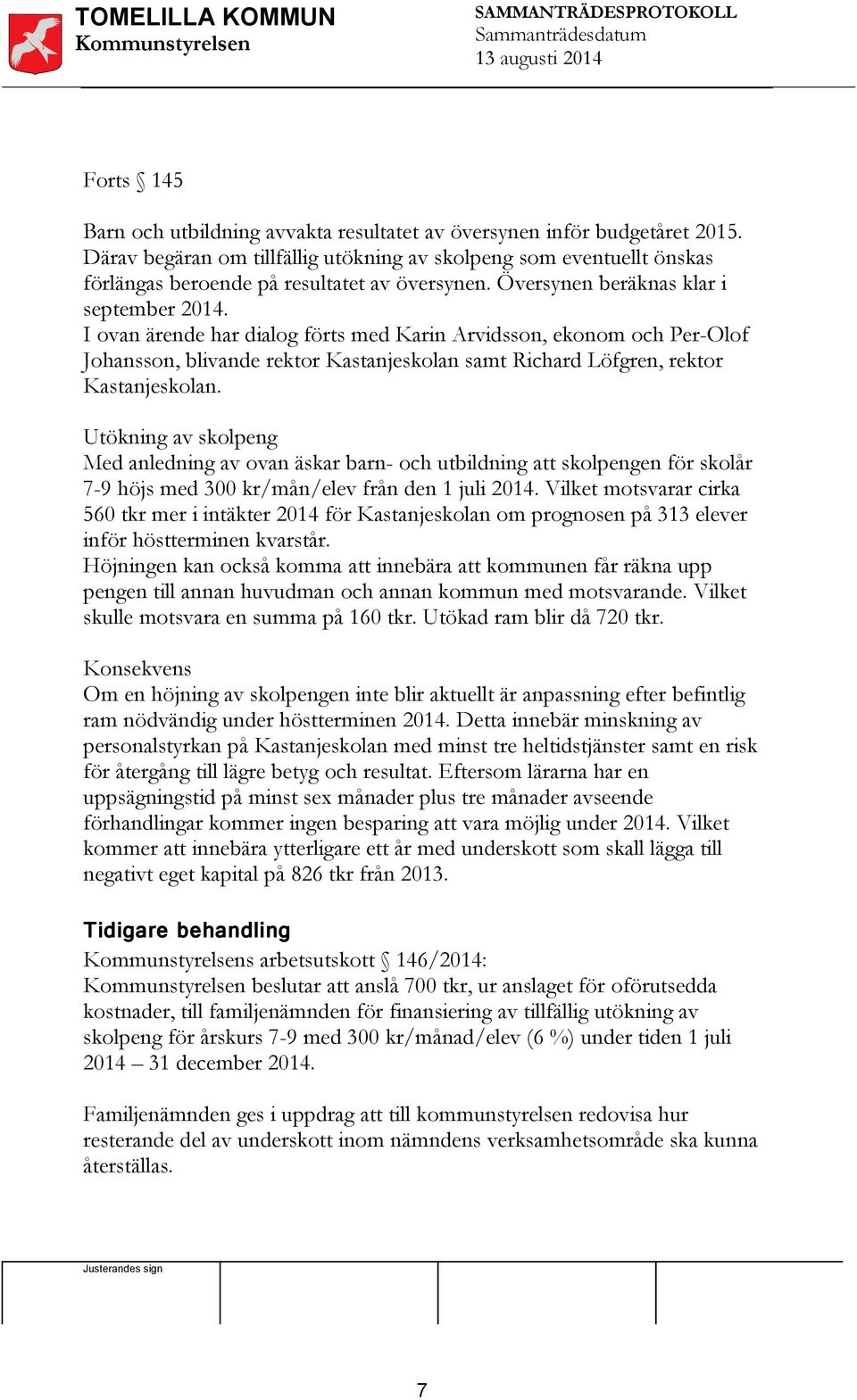 TOMELILLA KOMMUN
Kommunstyrelsen

SAMMANTRÄDESPROTOKOLL
Sammanträdesdatum
13 augusti 2014

Forts § 145

Barn och utbildning avvakta resultatet av översynen inför budgetåret 2015. Därav begäran om tillfällig utökning av skolpeng som eventuellt önskas förlängas beroende på resultatet av översynen. Översynen beräknas klar i september 2014.
I ovan ärende har dialog förts med Karin Arvidsson, ekonom och Per-Olof Johansson, blivande rektor Kastanjeskolan samt Richard Löfgren, rektor Kastanjeskolan.

Utökning av skolpeng
Med anledning av ovan äskar barn- och utbildning att skolpengen för skolår 7-9 höjs med 300 kr/mån/elev från den 1 juli 2014. Vilket motsvarar cirka 560 tkr mer i intäkter 2014 för Kastanjeskolan om prognosen på 313 elever inför höstterminen kvarstår.
Höjningen kan också komma att innebära att kommunen får räkna upp pengen till annan huvudman och annan kommun med motsvarande. Vilket skulle motsvara en summa på 160 tkr. Utökad ram blir då 720 tkr.

Konsekvens
Om en höjning av skolpengen inte blir aktuellt är anpassning efter befintlig ram nödvändig under höstterminen 2014. Detta innebär minskning av personalstyrkan på Kastanjeskolan med minst tre heltidstjänster samt en risk för återgång till lägre betyg och resultat. Eftersom lärarna har en uppsägningstid på minst sex månader plus tre månader avseende förhandlingar kommer ingen besparing att vara möjlig under 2014. Vilket kommer att innebära ytterligare ett år med underskott som skall lägga till negativt eget kapital på 826 tkr från 2013.

Tidigare behandling
Kommunstyrelsens arbetsutskott § 146/2014:
Kommunstyrelsen beslutar att anslå 700 tkr, ur anslaget för oförutsedda kostnader, till familjenämnden för finansiering av tillfällig utökning av skolpeng för årskurs 7-9 med 300 kr/månad/elev (6 %) under tiden 1 juli 2014 – 31 december 2014.

Familjenämnden ges i uppdrag att till kommunstyrelsen redovisa hur resterande del av underskott inom nämndens verksamhetsområde ska kunna återställas.

Justerandes sign

7